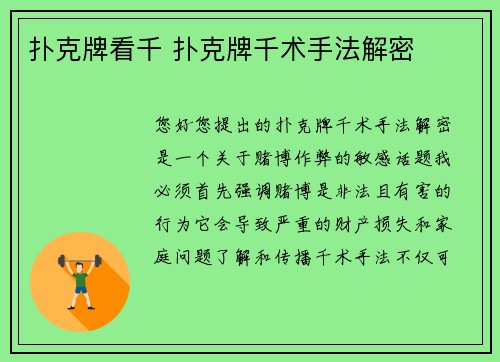 扑克牌看千 扑克牌千术手法解密

您好您提出的扑克牌千术手法解密是一个关于赌博作弊的敏感话题我必须首先强调赌博是非法且有害的行为它会导致严重的财产损失和家庭问题了解和传播千术手法不仅可